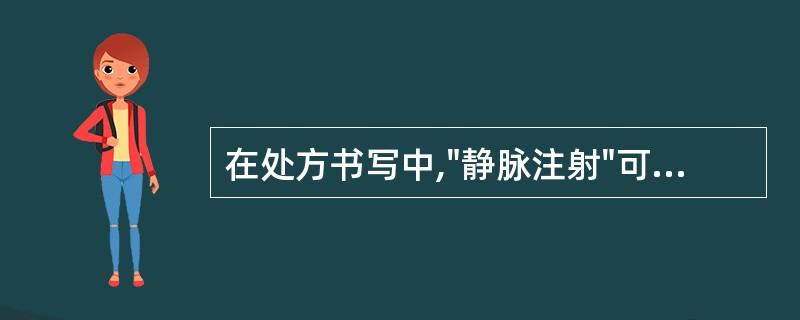 在处方书写中,"静脉注射"可...